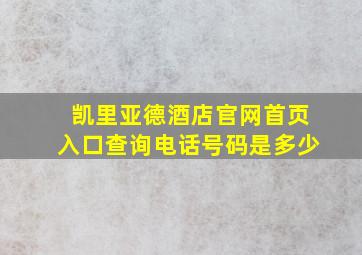 凯里亚德酒店官网首页入口查询电话号码是多少